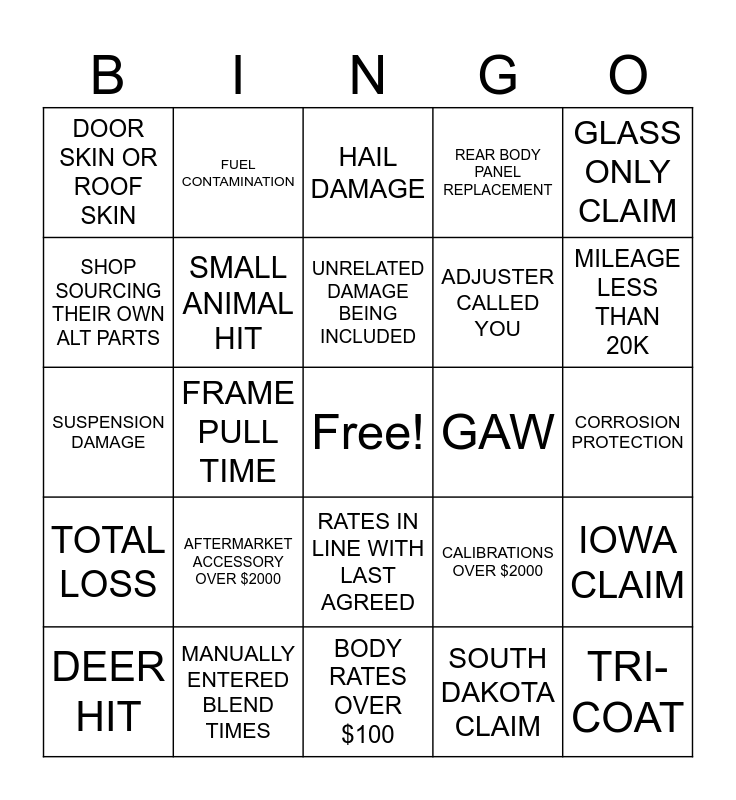 | B | I | N | G | O |
|---|---|---|---|---|
| DOOR SKIN OR ROOF SKIN | FUEL CONTAMINATION | HAIL DAMAGE | REAR BODY PANEL REPLACEMENT | GLASS ONLY CLAIM |
| SHOP SOURCING THEIR OWN ALT PARTS | SMALL ANIMAL HIT | UNRELATED DAMAGE BEING INCLUDED | ADJUSTER CALLED YOU | MILEAGE LESS THAN 20K |
| SUSPENSION DAMAGE | FRAME PULL TIME | Free! | GAW | CORROSION PROTECTION |
| TOTAL LOSS | AFTERMARKET ACCESSORY OVER $2000 | RATES IN LINE WITH LAST AGREED | CALIBRATIONS OVER $2000 | IOWA CLAIM |
| DEER HIT | MANUALLY ENTERED BLEND TIMES | BODY RATES OVER $100 | SOUTH DAKOTA CLAIM | TRI-COAT |